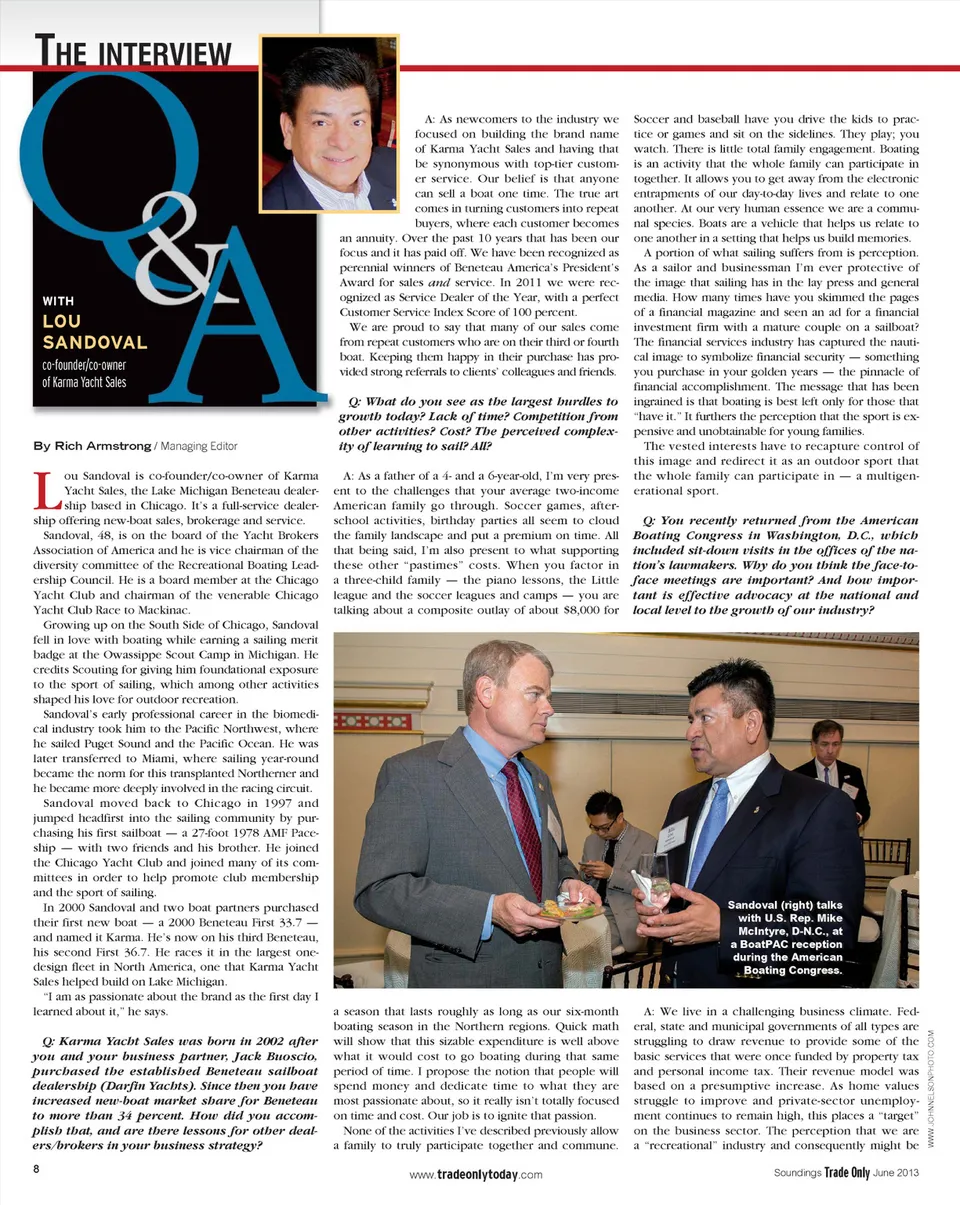 THE INTERVIEW

Q&A

WITH LOU SANDOVAL
co-founder/co-owner of Karma Yacht Sales

By Rich Armstrong / Managing Editor

Lou Sandoval is co-founder/co-owner of Karma Yacht Sales, the Lake Michigan Beneteau dealership based in Chicago. It's a full-service dealership offering new-boat sales, brokerage and service.

Sandoval, 48, is on the board of the Yacht Brokers Association of America and he is vice chairman of the diversity committee of the Recreational Boating Leadership Council. He is a board member at the Chicago Yacht Club and chairman of the venerable Chicago Yacht Club Race to Mackinac.

Growing up on the South Side of Chicago, Sandoval fell in love with boating while earning a sailing merit badge at the Owassippe Scout Camp in Michigan. He credits Scouting for giving him foundational exposure to the sport of sailing, which among other activities shaped his love for outdoor recreation.

Sandoval's early professional career in the biomedical industry took him to the Pacific Northwest, where he sailed Puget Sound and the Pacific Ocean. He was later transferred to Miami, where sailing year-round became the norm for this transplanted Northerner and he became more deeply involved in the racing circuit.

Sandoval moved back to Chicago in 1997 and jumped headfirst into the sailing community by purchasing his first sailboat — a 27-foot 1978 AMF Paceship — with two friends and his brother. He joined the Chicago Yacht Club and joined many of its committees in order to help promote club membership and the sport of sailing.

In 2000 Sandoval and two boat partners purchased their first new boat — a 2000 Beneteau First 33.7 — and named it Karma. He's now on his third Beneteau, his second First 36.7. He races it in the largest one-design fleet in North America, one that Karma Yacht Sales helped build on Lake Michigan.

"I am as passionate about the brand as the first day I learned about it," he says.

Q: Karma Yacht Sales was born in 2002 after you and your business partner, Jack Buoscio, purchased the established Beneteau sailboat dealership (Darfin Yachts). Since then you have increased new-boat market share for Beneteau to more than 34 percent. How did you accomplish that, and are there lessons for other dealers/brokers in your business strategy?

A: As newcomers to the industry we focused on building the brand name of Karma Yacht Sales and having that be synonymous with top-tier customer service. Our belief is that anyone can sell a boat one time. The true art comes in turning customers into repeat buyers, where each customer becomes an annuity. Over the past 10 years that has been our focus and it has paid off. We have been recognized as perennial winners of Beneteau America's President's Award for sales and service. In 2011 we were recognized as Service Dealer of the Year, with a perfect Customer Service Index Score of 100 percent.

We are proud to say that many of our sales come from repeat customers who are on their third or fourth boat. Keeping them happy in their purchase has provided strong referrals to clients' colleagues and friends.

Q: What do you see as the largest hurdles to growth today? Lack of time? Competition from other activities? Cost? The perceived complexity of learning to sail? All?

A: As a father of a 4- and a 6-year-old, I'm very present to the challenges that your average two-income American family go through. Soccer games, after-school activities, birthday parties all seem to cloud the family landscape and put a premium on time. All that being said, I'm also present to what supporting these other "pastimes" costs. When you factor in a three-child family — the piano lessons, the Little league and the soccer leagues and camps — you are talking about a composite outlay of about $8,000 for a season that lasts roughly as long as our six-month boating season in the Northern regions. Quick math will show that this sizable expenditure is well above what it would cost to go boating during that same period of time. I propose the notion that people will spend money and dedicate time to what they are most passionate about, so it really isn't totally focused on time and cost. Our job is to ignite that passion.

None of the activities I've described previously allow a family to truly participate together and commune. Soccer and baseball have you drive the kids to practice or games and sit on the sidelines. They play; you watch. There is little total family engagement. Boating is an activity that the whole family can participate in together. It allows you to get away from the electronic entrapments of our day-to-day lives and relate to one another. At our very human essence we are a communal species. Boats are a vehicle that helps us relate to one another in a setting that helps us build memories.

A portion of what sailing suffers from is perception. As a sailor and businessman I'm ever protective of the image that sailing has in the lay press and general media. How many times have you skimmed the pages of a financial magazine and seen an ad for a financial investment firm with a mature couple on a sailboat? The financial services industry has captured the nautical image to symbolize financial security — something you purchase in your golden years — the pinnacle of financial accomplishment. The message that has been ingrained is that boating is best left only for those that "have it." It furthers the perception that the sport is expensive and unobtainable for young families.

The vested interests have to recapture control of this image and redirect it as an outdoor sport that the whole family can participate in — a multigenerational sport.

Q: You recently returned from the American Boating Congress in Washington, D.C., which included sit-down visits in the offices of the nation's lawmakers. Why do you think the face-to-face meetings are important? And how important is effective advocacy at the national and local level to the growth of our industry?

Sandoval (right) talks with U.S. Rep. Mike McIntyre, D-N.C., at a BoatPAC reception during the American Boating Congress.

A: We live in a challenging business climate. Federal, state and municipal governments of all types are struggling to draw revenue to provide some of the basic services that were once funded by property tax and personal income tax. Their revenue model was based on a presumptive increase. As home values struggle to improve and private-sector unemployment continues to remain high, this places a "target" on the business sector. The perception that we are a "recreational" industry and consequently might be

WWW.JOHNNELSONPHOTO.COM

8

www.tradeonlytoday.com

Soundings Trade Only June 2013